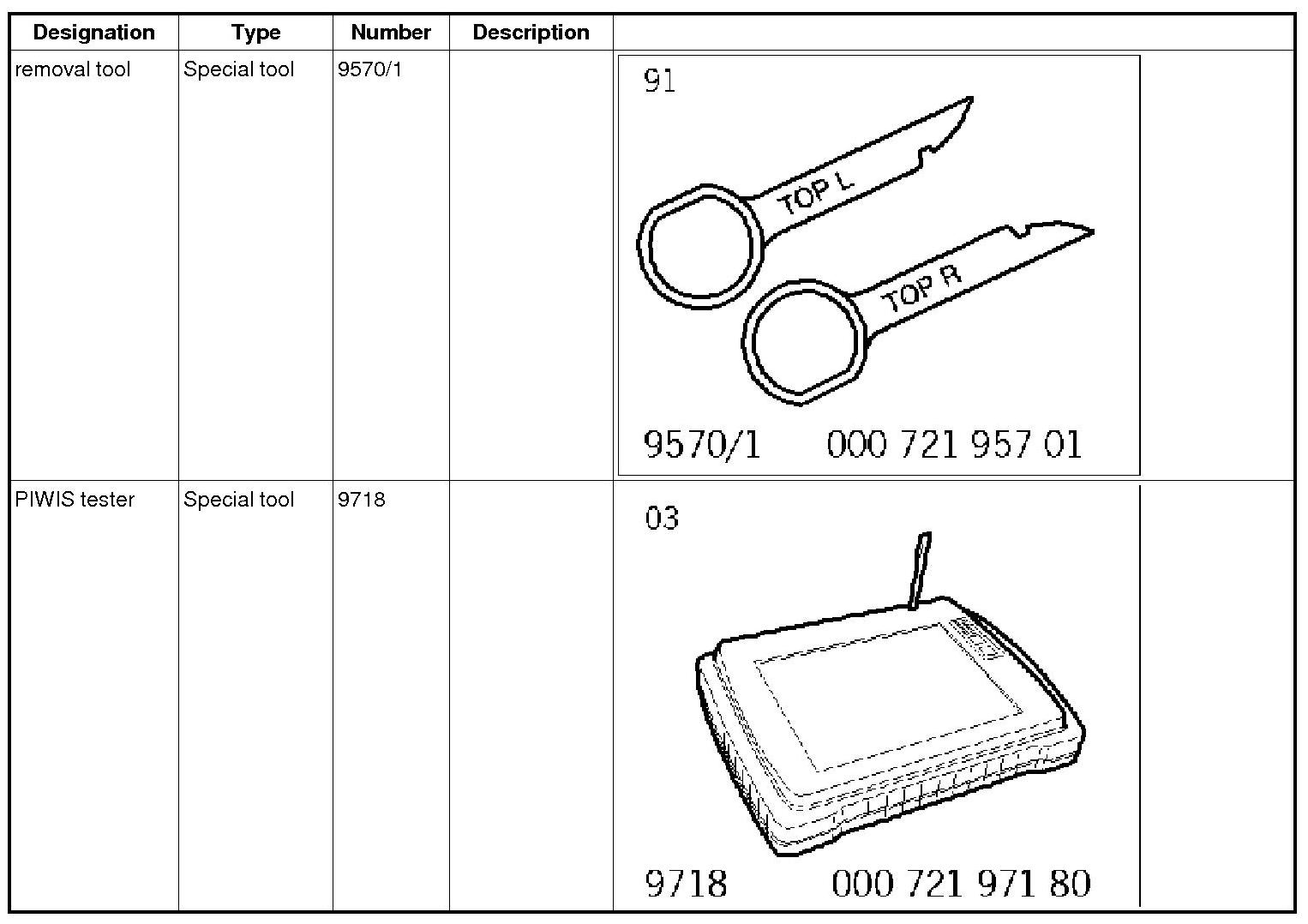 | Designation | Type | Number | Description | |
|---|---|---|---|---|
| removal tool | Special tool | 9570/1 | | 91 TOP L TOP R 9570/1 000 721 957 01 |
| PIWIS tester | Special tool | 9718 | | 03 9718 000 721 971 80 |